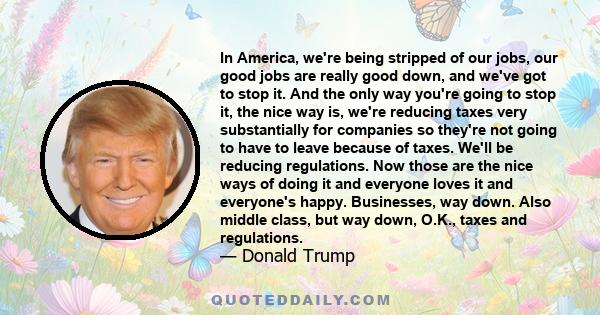 In America, we're being stripped of our jobs, our good jobs are really good down, and we've got to stop it. And the only way you're going to stop it, the nice way is, we're reducing taxes very substantially for companies so they're not going to have to leave because of taxes. We'll be reducing regulations. Now those are the nice ways of doing it and everyone loves it and everyone's happy. Businesses, way down. Also middle class, but way down, O.K., taxes and regulations.

— Donald Trump

QUOTEDDAILY.COM